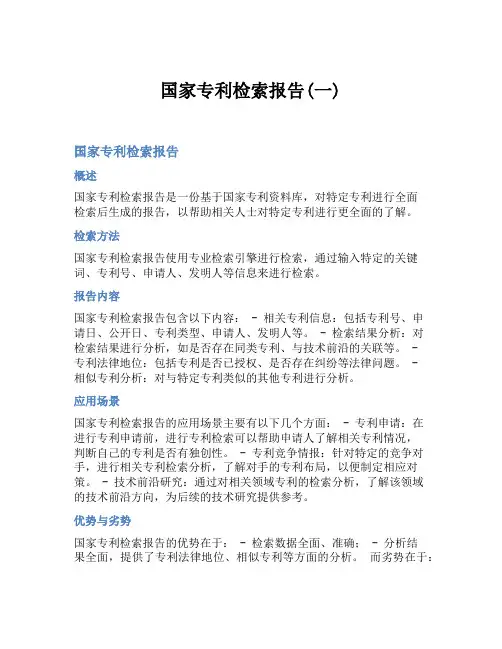 国家专利检索报告(一)

国家专利检索报告

概述

国家专利检索报告是一份基于国家专利资料库，对特定专利进行全面检索后生成的报告，以帮助相关人士对特定专利进行更全面的了解。

检索方法

国家专利检索报告使用专业检索引擎进行检索，通过输入特定的关键词、专利号、申请人、发明人等信息来进行检索。

报告内容

国家专利检索报告包含以下内容： - 相关专利信息：包括专利号、申请日、公开日、专利类型、申请人、发明人等。 - 检索结果分析：对检索结果进行分析，如是否存在同类专利、与技术前沿的关联等。 - 专利法律地位：包括专利是否已授权、是否存在纠纷等法律问题。 - 相似专利分析：对与特定专利类似的其他专利进行分析。

应用场景

国家专利检索报告的应用场景主要有以下几个方面： - 专利申请：在进行专利申请前，进行专利检索可以帮助申请人了解相关专利情况，判断自己的专利是否有独创性。 - 专利竞争情报：针对特定的竞争对手，进行相关专利检索分析，了解对手的专利布局，以便制定相应对策。 - 技术前沿研究：通过对相关领域专利的检索分析，了解该领域的技术前沿方向，为后续的技术研究提供参考。

优势与劣势

国家专利检索报告的优势在于： - 检索数据全面、准确； - 分析结果全面，提供了专利法律地位、相似专利等方面的分析。 而劣势在于：